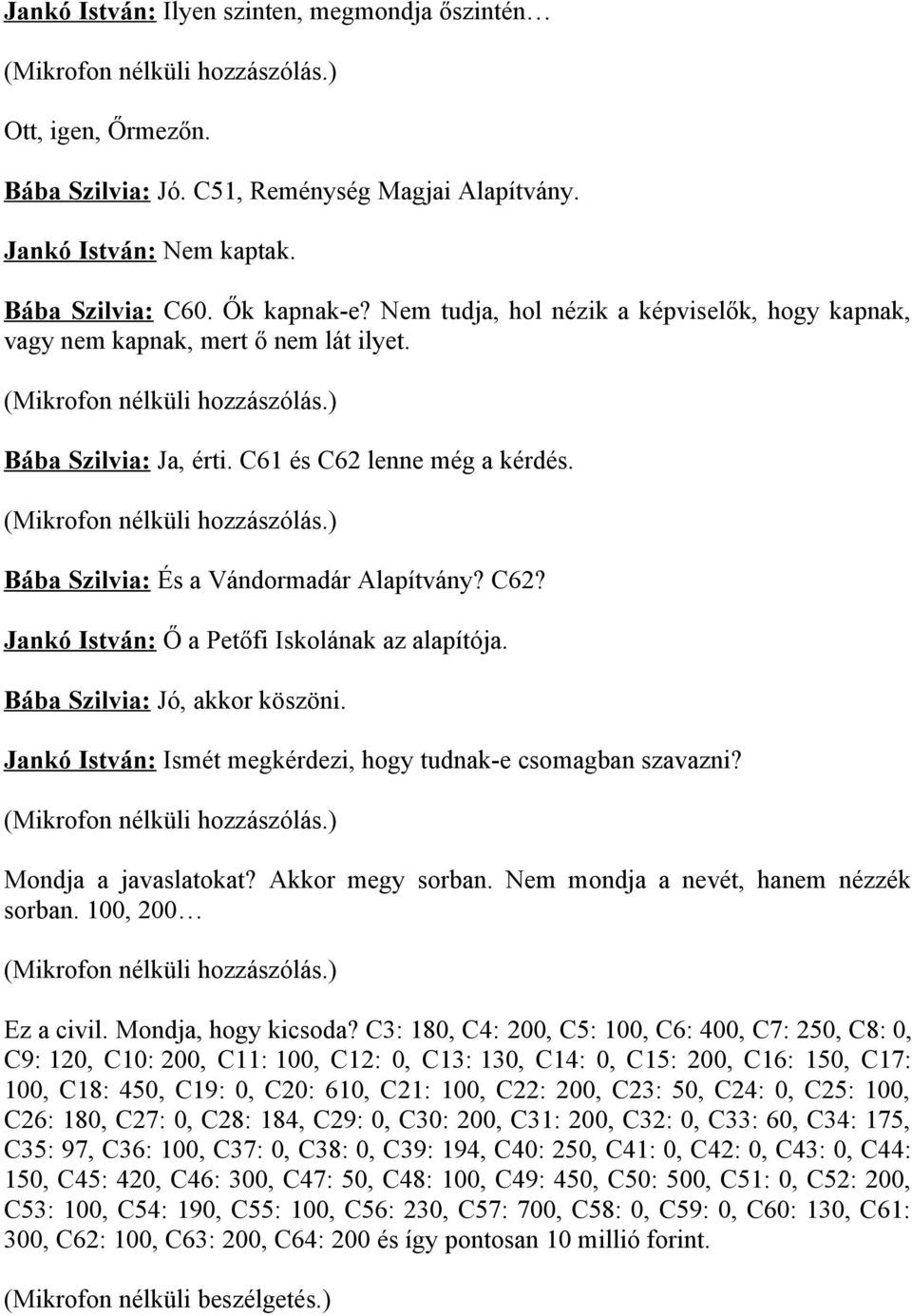 Jankó István: Ilyen szinten, megmondja őszintén…

(Mikrofon nélküli hozzászólás.)

Ott, igen, Őrmezőn.

Bába Szilvia: Jó. C51, Reménység Magjai Alapítvány.

Jankó István: Nem kaptak.

Bába Szilvia: C60. Ők kapnak-e? Nem tudja, hol nézik a képviselők, hogy kapnak, vagy nem kapnak, mert ő nem lát ilyet.

(Mikrofon nélküli hozzászólás.)

Bába Szilvia: Ja, érti. C61 és C62 lenne még a kérdés.

(Mikrofon nélküli hozzászólás.)

Bába Szilvia: És a Vándormadár Alapítvány? C62?

Jankó István: Ő a Petőfi Iskolának az alapítója.

Bába Szilvia: Jó, akkor köszöni.

Jankó István: Ismét megkérdezi, hogy tudnak-e csomagban szavazni?

(Mikrofon nélküli hozzászólás.)

Mondja a javaslatokat? Akkor megy sorban. Nem mondja a nevét, hanem nézzék sorban. 100, 200…

(Mikrofon nélküli hozzászólás.)

Ez a civil. Mondja, hogy kicsoda? C3: 180, C4: 200, C5: 100, C6: 400, C7: 250, C8: 0, C9: 120, C10: 200, C11: 100, C12: 0, C13: 130, C14: 0, C15: 200, C16: 150, C17: 100, C18: 450, C19: 0, C20: 610, C21: 100, C22: 200, C23: 50, C24: 0, C25: 100, C26: 180, C27: 0, C28: 184, C29: 0, C30: 200, C31: 200, C32: 0, C33: 60, C34: 175, C35: 97, C36: 100, C37: 0, C38: 0, C39: 194, C40: 250, C41: 0, C42: 0, C43: 0, C44: 150, C45: 420, C46: 300, C47: 50, C48: 100, C49: 450, C50: 500, C51: 0, C52: 200, C53: 100, C54: 190, C55: 100, C56: 230, C57: 700, C58: 0, C59: 0, C60: 130, C61: 300, C62: 100, C63: 200, C64: 200 és így pontosan 10 millió forint.

(Mikrofon nélküli beszélgetés.)